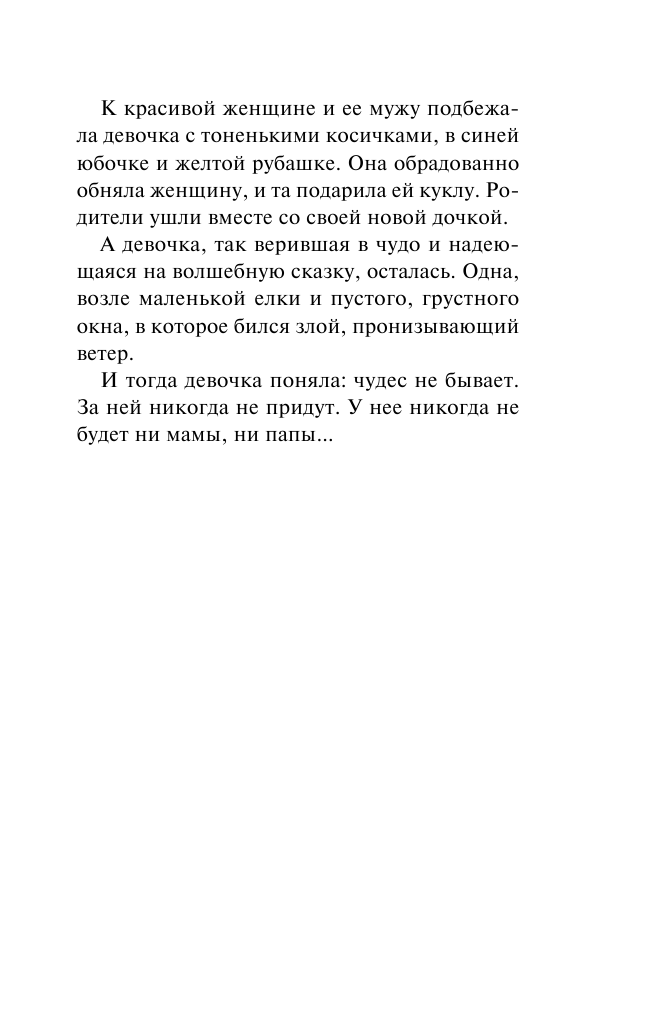 К красивой женщине и ее мужу подбежала девочка с тоненькими косичками, в синей юбочке и желтой рубашке. Она обрадованно обняла женщину, и та подарила ей куклу. Родители ушли вместе со своей новой дочкой.

А девочка, так верившая в чудо и надеющаяся на волшебную сказку, осталась. Одна, возле маленькой елки и пустого, грустного окна, в которое бился злой, пронизывающий ветер.

И тогда девочка поняла: чудес не бывает. За ней никогда не придут. У нее никогда не будет ни мамы, ни папы...